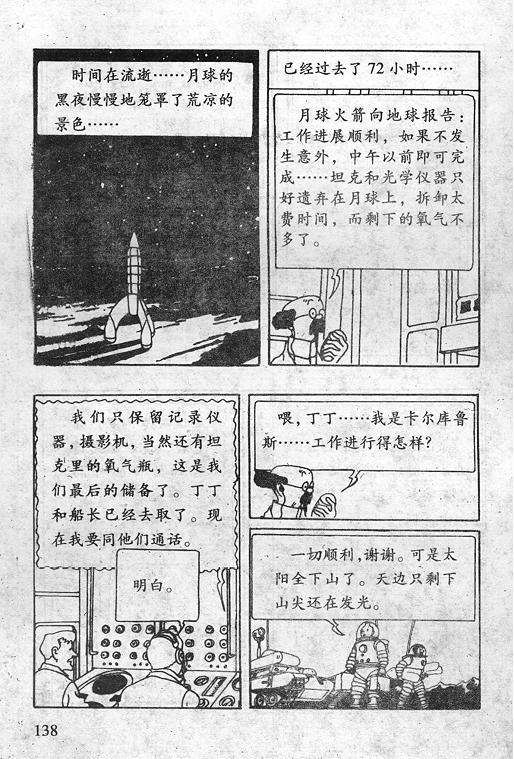 时间在流逝……月球的黑夜慢慢地笼罩了荒凉的景色……

已经过去了72小时……

月球火箭向地球报告：工作进展顺利，如果不发生意外，中午以前即可完成……坦克和光学仪器只好遗弃在月球上，拆卸太费时间，而剩下的氧气不多了。

我们只保留记录仪器，摄影机，当然还有坦克里的氧气瓶，这是我们最后的储备了。丁丁和船长已经去取了。现在我要同他们通话。

明白。

喂，丁丁……我是卡尔库鲁斯……工作进行得怎样？

一切顺利，谢谢。可是太阳全下山了。天边只剩下山尖还在发光。

138